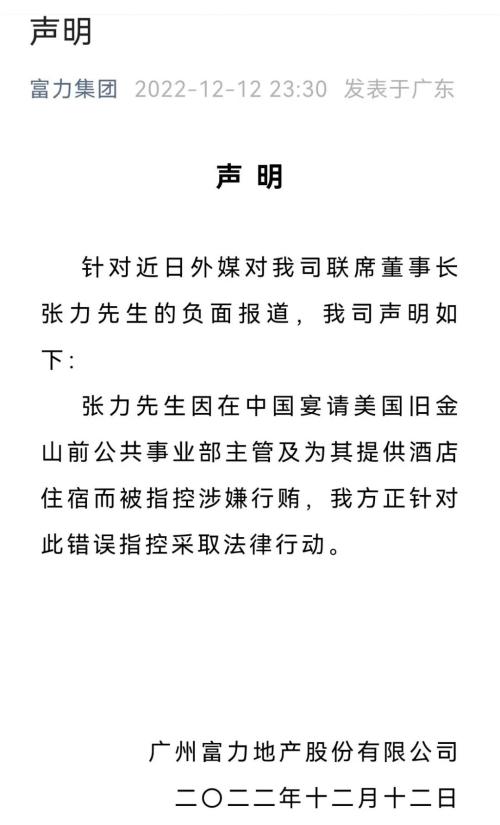 声明

富力集团 2022-12-12 23:30 发表于广东

声 明

针对近日外媒对我司联席董事长张力先生的负面报道，我司声明如下：

张力先生因在中国宴请美国旧金山前公共事业部主管及为其提供酒店住宿而被指控涉嫌行贿，我方正针对此错误指控采取法律行动。

广州富力地产股份有限公司
二〇二二年十二月十二日